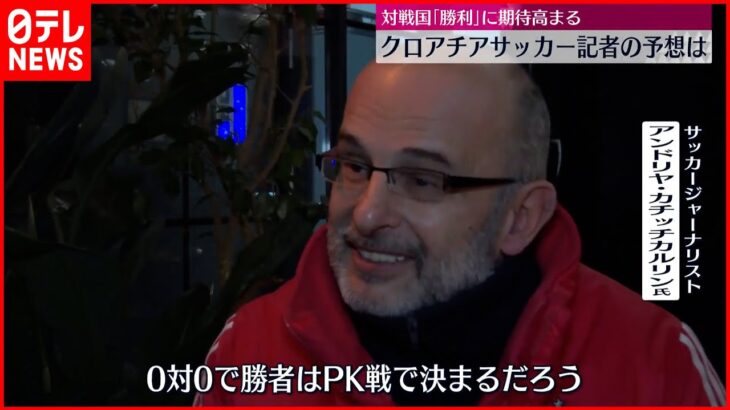 日テレ NEWS

対戦国「勝利」に期待高まる
クロアチアサッカー記者の予想は

サッカージャーナリスト
アンドリヤ・カチッチカルリン氏

0対0で勝者はPK戦で決まるだろう